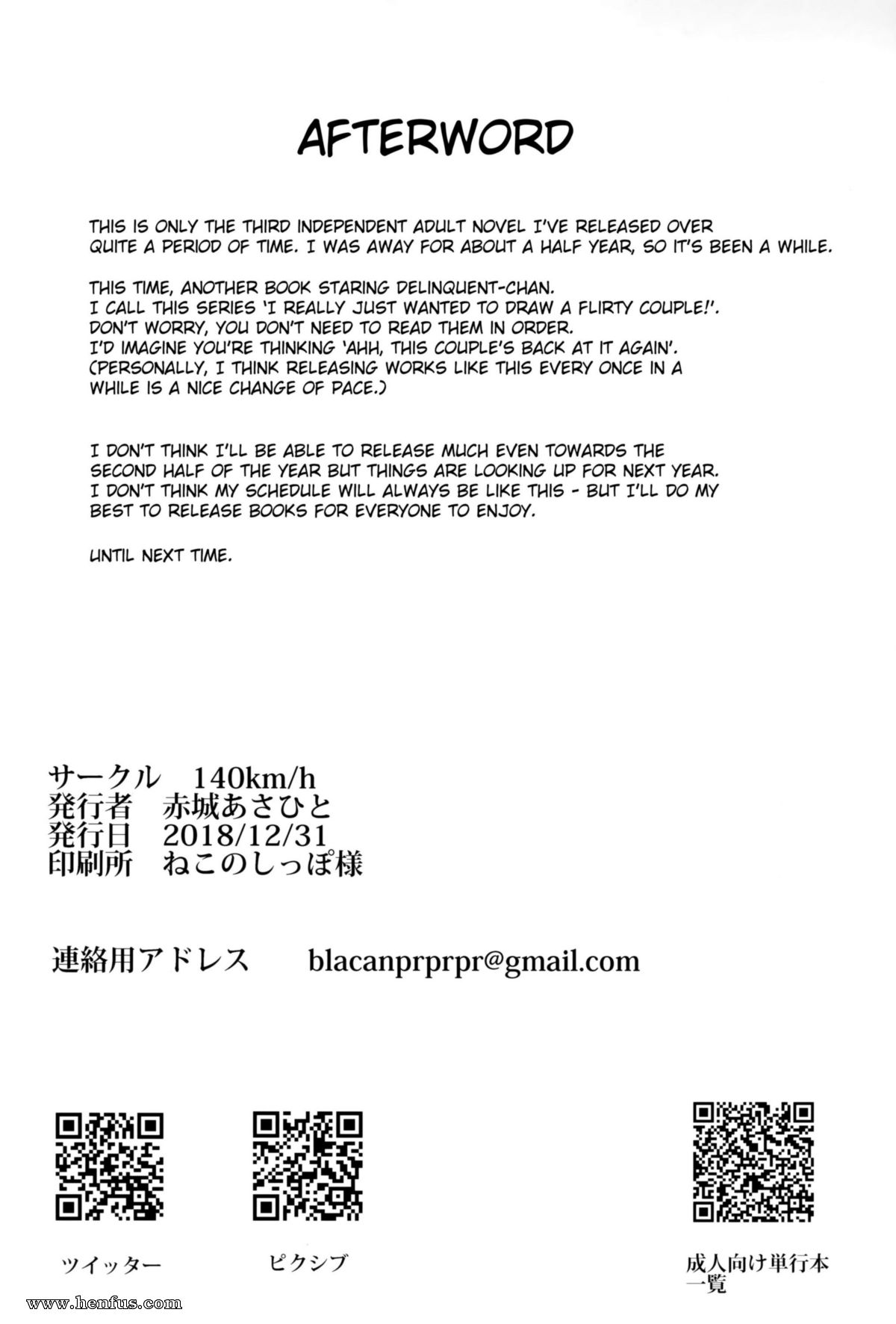 AFTERWORD

THIS IS ONLY THE THIRD INDEPENDENT ADULT NOVEL I'VE RELEASED OVER QUITE A PERIOD OF TIME. I WAS AWAY FOR ABOUT A HALF YEAR, SO IT'S BEEN A WHILE.

THIS TIME, ANOTHER BOOK STARING DELINQUENT-CHAN.
I CALL THIS SERIES 'I REALLY JUST WANTED TO DRAW A FLIRTY COUPLE!'.
DON'T WORRY, YOU DON'T NEED TO READ THEM IN ORDER.
I'D IMAGINE YOU'RE THINKING 'AHH, THIS COUPLE'S BACK AT IT AGAIN'.
(PERSONALLY, I THINK RELEASING WORKS LIKE THIS EVERY ONCE IN A WHILE IS A NICE CHANGE OF PACE.)

I DON'T THINK I'LL BE ABLE TO RELEASE MUCH EVEN TOWARDS THE SECOND HALF OF THE YEAR BUT THINGS ARE LOOKING UP FOR NEXT YEAR. I DON'T THINK MY SCHEDULE WILL ALWAYS BE LIKE THIS - BUT I'LL DO MY BEST TO RELEASE BOOKS FOR EVERYONE TO ENJOY.

UNTIL NEXT TIME.

サークル 140km/h
発行者 赤城あさひと
発行日 2018/12/31
印刷所 ねこのしっぽ様

連絡用アドレス blacanprprpr@gmail.com

ツイッター

ピクシブ

成人向け単行本一覧

www.henfus.com